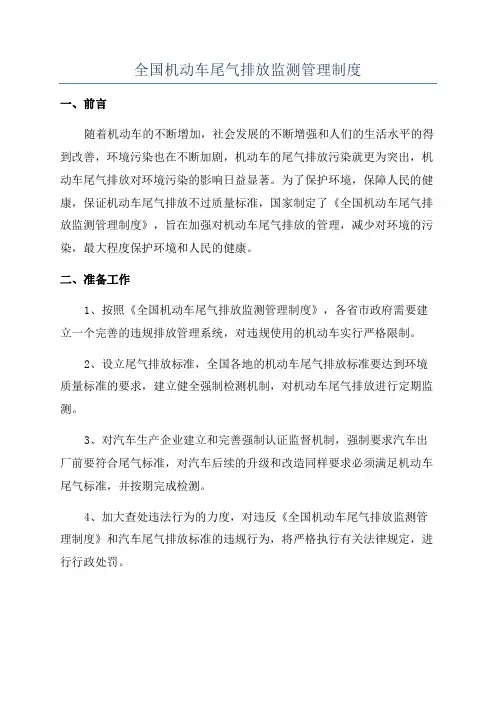 全国机动车尾气排放监测管理制度

一、前言

随着机动车的不断增加，社会发展的不断增强和人们的生活水平的得到改善，环境污染也在不断加剧，机动车的尾气排放污染就更为突出，机动车尾气排放对环境污染的影响日益显著。为了保护环境，保障人民的健康，保证机动车尾气排放不过质量标准，国家制定了《全国机动车尾气排放监测管理制度》，旨在加强对机动车尾气排放的管理，减少对环境的污染，最大程度保护环境和人民的健康。

二、准备工作

1、按照《全国机动车尾气排放监测管理制度》，各省市政府需要建立一个完善的违规排放管理系统，对违规使用的机动车实行严格限制。

2、设立尾气排放标准，全国各地的机动车尾气排放标准要达到环境质量标准的要求，建立健全强制检测机制，对机动车尾气排放进行定期监测。

3、对汽车生产企业建立和完善强制认证监督机制，强制要求汽车出厂前要符合尾气标准，对汽车后续的升级和改造同样要求必须满足机动车尾气标准，并按期完成检测。

4、加大查处违法行为的力度，对违反《全国机动车尾气排放监测管理制度》和汽车尾气排放标准的违规行为，将严格执行有关法律规定，进行行政处罚。